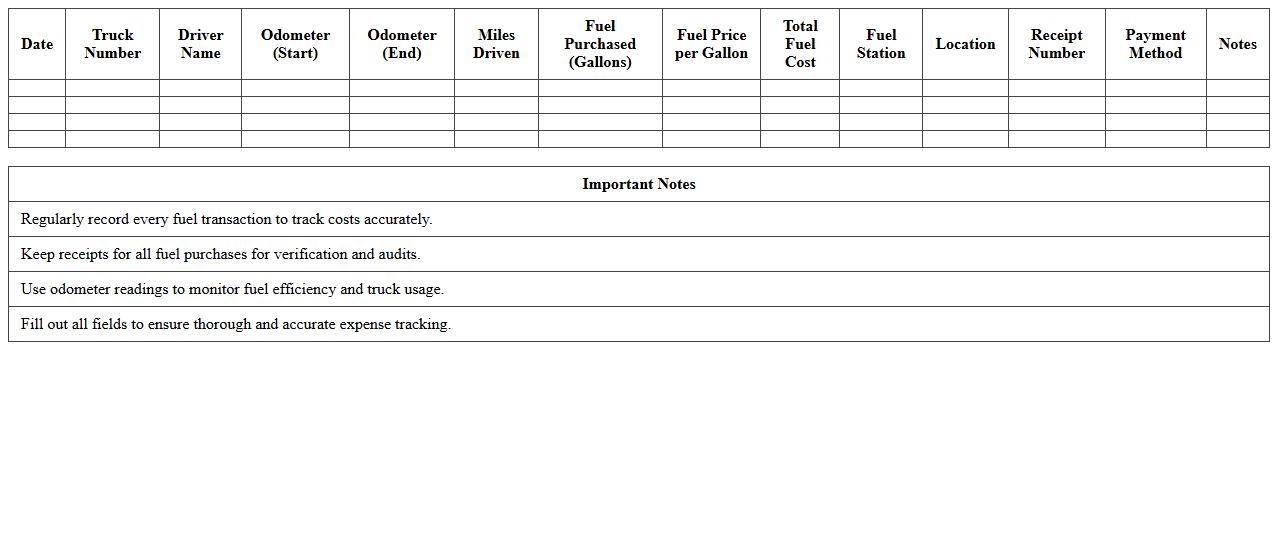 | Date | Truck Number | Driver Name | Odometer (Start) | Odometer (End) | Miles Driven | Fuel Purchased (Gallons) | Fuel Price per Gallon | Total Fuel Cost | Fuel Station | Location | Receipt Number | Payment Method | Notes |
|---|---|---|---|---|---|---|---|---|---|---|---|---|---|
| | | | | | | | | | | | | | |
| | | | | | | | | | | | | | |
| | | | | | | | | | | | | | |
| | | | | | | | | | | | | | |

| Important Notes |
|---|
| Regularly record every fuel transaction to track costs accurately. |
| Keep receipts for all fuel purchases for verification and audits. |
| Use odometer readings to monitor fuel efficiency and truck usage. |
| Fill out all fields to ensure thorough and accurate expense tracking. |